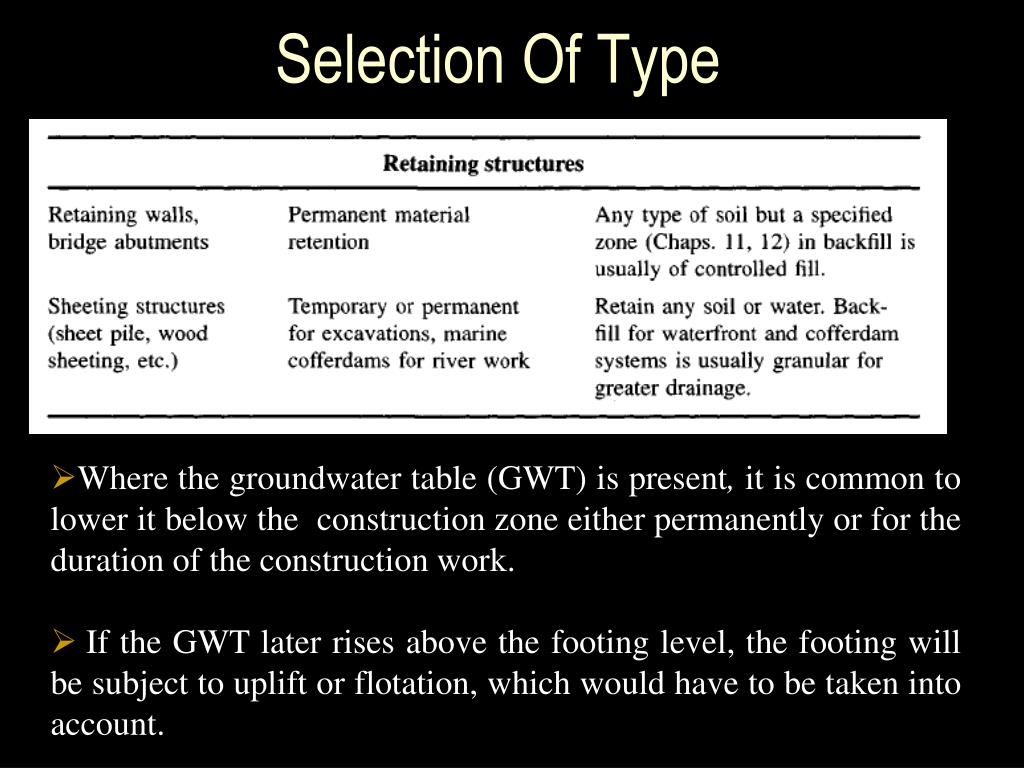 Selection Of Type

| Retaining structures | | |
|---|---|---|
| Retaining walls, bridge abutments | Permanent material retention | Any type of soil but a specified zone (Chaps. 11, 12) in backfill is usually of controlled fill. |
| Sheeting structures (sheet pile, wood sheeting, etc.) | Temporary or permanent for excavations, marine cofferdams for river work | Retain any soil or water. Backfill for waterfront and cofferdam systems is usually granular for greater drainage. |

➢Where the groundwater table (GWT) is present, it is common to lower it below the construction zone either permanently or for the duration of the construction work.

➢ If the GWT later rises above the footing level, the footing will be subject to uplift or flotation, which would have to be taken into account.